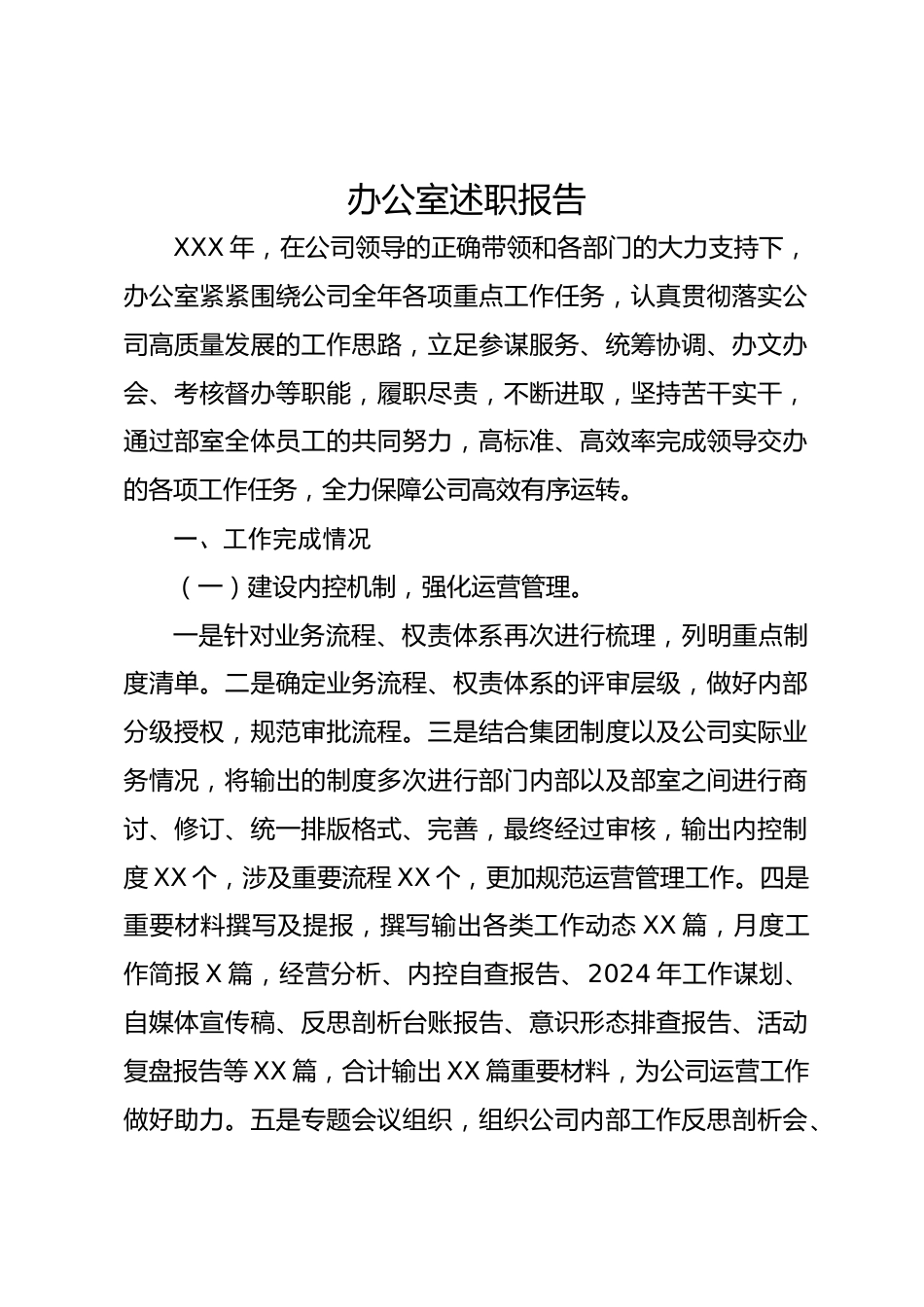 办公室述职报告

XXX 年，在公司领导的正确带领和各部门的大力支持下，办公室紧紧围绕公司全年各项重点工作任务，认真贯彻落实公司高质量发展的工作思路，立足参谋服务、统筹协调、办文办会、考核督办等职能，履职尽责，不断进取，坚持苦干实干，通过部室全体员工的共同努力，高标准、高效率完成领导交办的各项工作任务，全力保障公司高效有序运转。

一、工作完成情况

（一）建设内控机制，强化运营管理。

一是针对业务流程、权责体系再次进行梳理，列明重点制度清单。二是确定业务流程、权责体系的评审层级，做好内部分级授权，规范审批流程。三是结合集团制度以及公司实际业务情况，将输出的制度多次进行部门内部以及部室之间进行商讨、修订、统一排版格式、完善，最终经过审核，输出内控制度 XX 个，涉及重要流程 XX 个，更加规范运营管理工作。四是重要材料撰写及提报，撰写输出各类工作动态 XX 篇，月度工作简报 X 篇，经营分析、内控自查报告、2024 年工作谋划、自媒体宣传稿、反思剖析台账报告、意识形态排查报告、活动复盘报告等 XX 篇，合计输出 XX 篇重要材料，为公司运营工作做好助力。五是专题会议组织，组织公司内部工作反思剖析会、